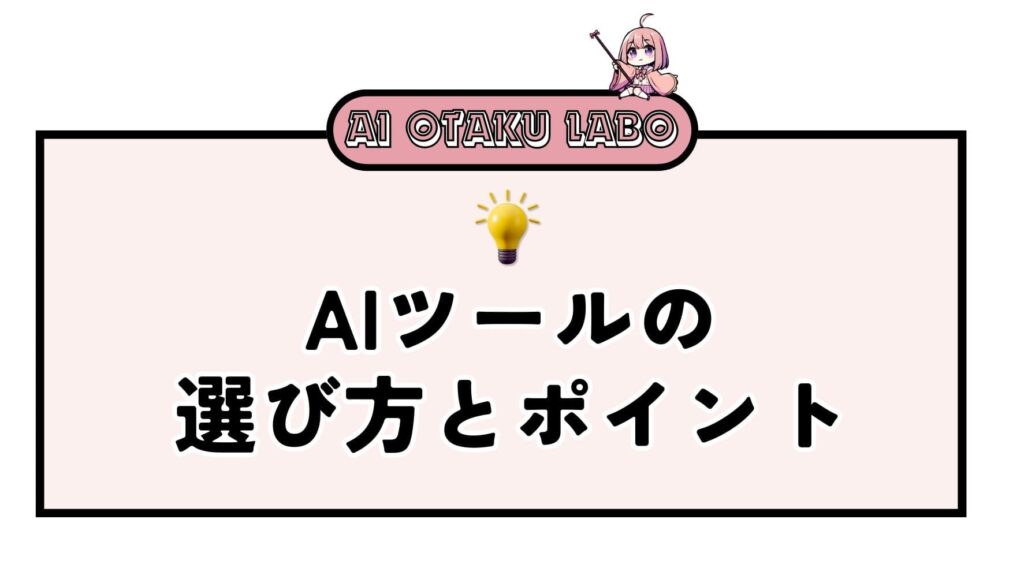 AI OTAKU LABO

AIツールの
選び方とポイント